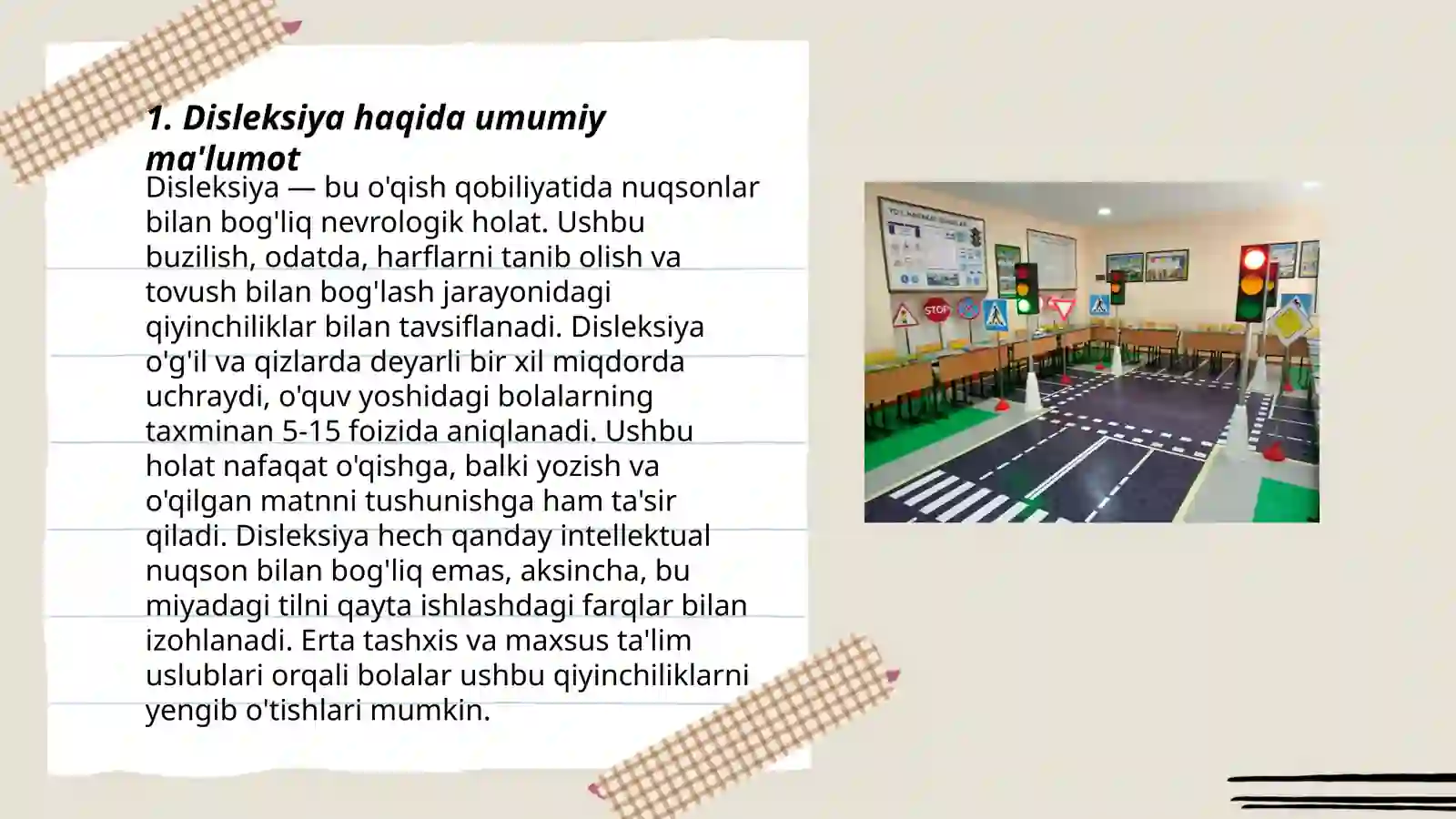 1. Disleksiya haqida umumiy ma'lumot

Disleksiya — bu o'qish qobiliyatida nuqsonlar bilan bog'liq nevrologik holat. Ushbu buzilish, odatda, harflarni tanib olish va tovush bilan bog'lash jarayonidagi qiyinchiliklar bilan tavsiflanadi. Disleksiya o'g'il va qizlarda deyarli bir xil miqdorda uchraydi, o'quv yoshidagi bolalarning taxminan 5-15 foizida aniqlanadi. Ushbu holat nafaqat o'qishga, balki yozish va o'qilgan matnni tushunishga ham ta'sir qiladi. Disleksiya hech qanday intellektual nuqson bilan bog'liq emas, aksincha, bu miyadagi tilni qayta ishlashdagi farqlar bilan izohlanadi. Erta tashxis va maxsus ta'lim uslublari orqali bolalar ushbu qiyinchiliklarni yengib o'tishlari mumkin.

STOP